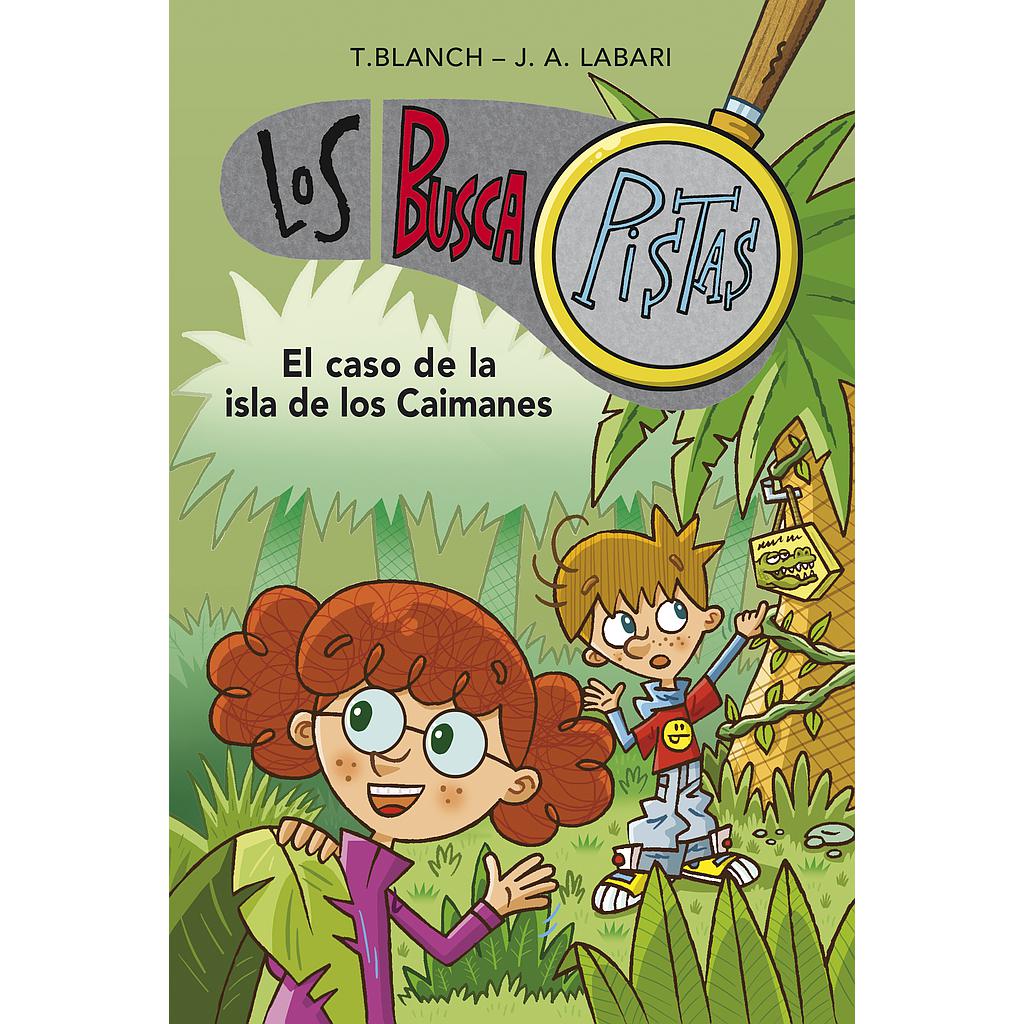 T.BLANCH – J. A. LABARI

LOS BUSCA PISTAS

El caso de la isla de los Caimanes